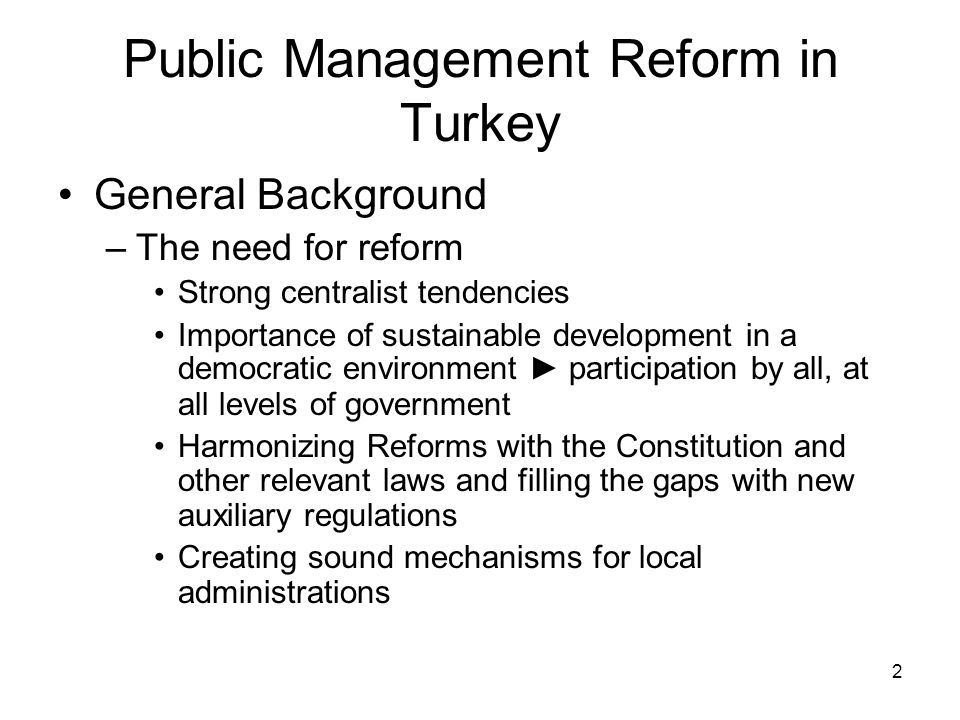 Public Management Reform in Turkey

• General Background
– The need for reform
• Strong centralist tendencies
• Importance of sustainable development in a democratic environment ► participation by all, at all levels of government
• Harmonizing Reforms with the Constitution and other relevant laws and filling the gaps with new auxiliary regulations
• Creating sound mechanisms for local administrations

2